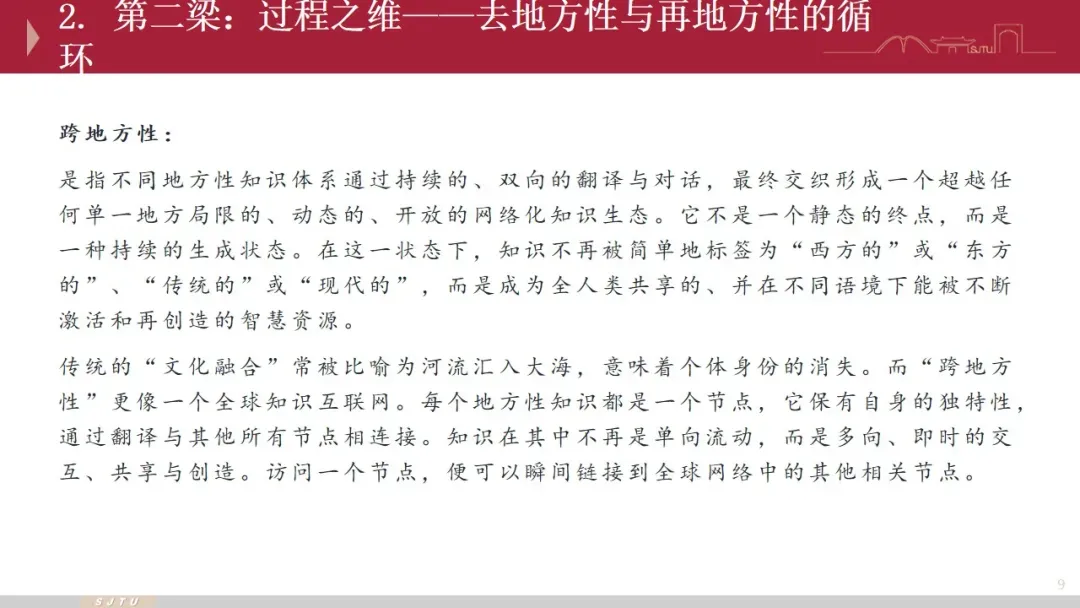 2. 第二梁：过程之维——去地方性与再地方性的循环

跨地方性：

是指不同地方性知识体系通过持续的、双向的翻译与对话，最终交织形成一个超越任何单一地方局限的、动态的、开放的网络化知识生态。它不是一个静态的终点，而是一种持续的生成状态。在这一状态下，知识不再被简单地标签为“西方的”或“东方的”、“传统的”或“现代的”，而是成为全人类共享的、并在不同语境下能被不断激活和再创造的智慧资源。

传统的“文化融合”常被比喻为河流汇入大海，意味着个体身份的消失。而“跨地方性”更像一个全球知识互联网。每个地方性知识都是一个节点，它保有自身的独特性，通过翻译与其他所有节点相连接。知识在其中不再是单向流动，而是多向、即时的交互、共享与创造。访问一个节点，便可以瞬间链接到全球网络中的其他相关节点。

9

SJTU